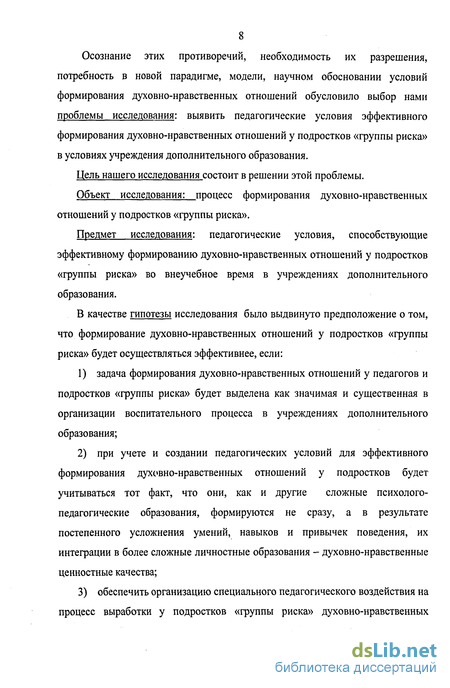 8

Осознание этих противоречий, необходимость их разрешения, потребность в новой парадигме, модели, научном обосновании условий формирования духовно-нравственных отношений обусловило выбор нами проблемы исследования: выявить педагогические условия эффективного формирования духовно-нравственных отношений у подростков «группы риска» в условиях учреждения дополнительного образования.

Цель нашего исследования состоит в решении этой проблемы.

Объект исследования: процесс формирования духовно-нравственных отношений у подростков «группы риска».

Предмет исследования: педагогические условия, способствующие эффективному формированию духовно-нравственных отношений у подростков «группы риска» во внеучебное время в учреждениях дополнительного образования.

В качестве гипотезы исследования было выдвинуто предположение о том, что формирование духовно-нравственных отношений у подростков «группы риска» будет осуществляться эффективнее, если:

1) задача формирования духовно-нравственных отношений у педагогов и подростков «группы риска» будет выделена как значимая и существенная в организации воспитательного процесса в учреждениях дополнительного образования;

2) при учете и создании педагогических условий для эффективного формирования духовно-нравственных отношений у подростков будет учитываться тот факт, что они, как и другие сложные психолого-педагогические образования, формируются не сразу, а в результате постепенного усложнения умений, навыков и привычек поведения, их интеграции в более сложные личностные образования – духовно-нравственные ценностные качества;

3) обеспечить организацию специального педагогического воздействия на процесс выработки у подростков «группы риска» духовно-нравственных

dsLib.net
библиотека диссертаций